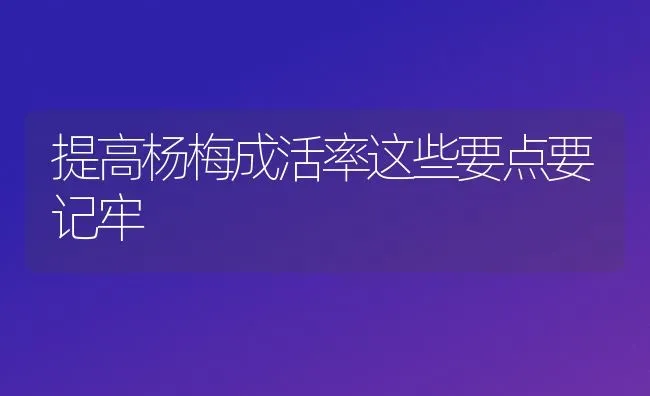 提高杨梅成活率这些要点要记牢